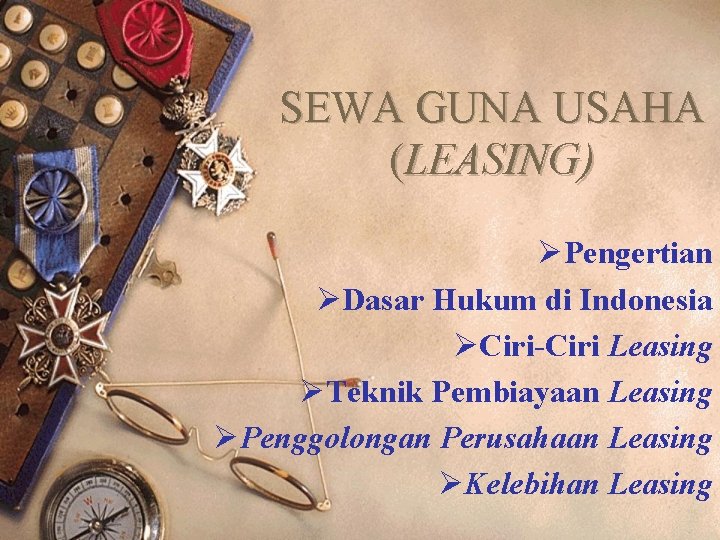 SEWA GUNA USAHA
(LEASING)

➢Pengertian
➢Dasar Hukum di Indonesia
➢Ciri-Ciri Leasing
➢Teknik Pembiayaan Leasing
➢Penggolongan Perusahaan Leasing
➢Kelebihan Leasing